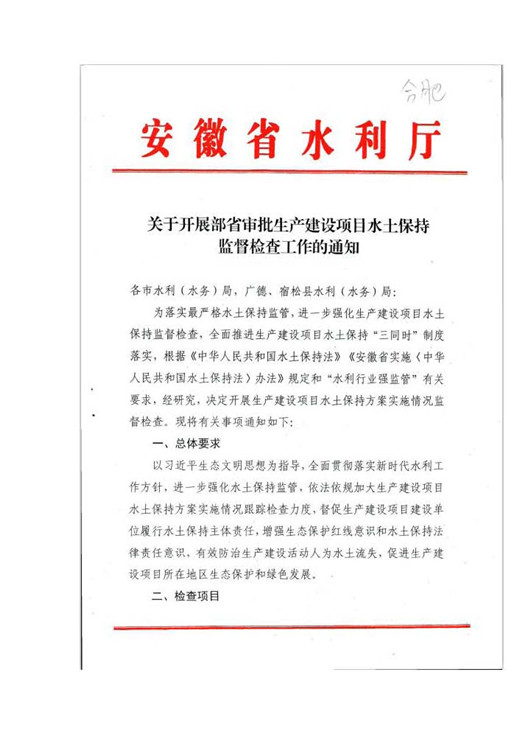 合肥

安徽省水利厅

关于开展部省审批生产建设项目水土保持监督检查工作的通知

各市水利（水务）局，广德、宿松县水利（水务）局：

为落实最严格水土保持监管，进一步强化生产建设项目水土保持监督检查，全面推进生产建设项目水土保持“三同时”制度落实，根据《中华人民共和国水土保持法》《安徽省实施〈中华人民共和国水土保持法〉办法》规定和“水利行业强监管”有关要求，经研究，决定开展生产建设项目水土保持方案实施情况监督检查。现将有关事项通知如下：

一、总体要求

以习近平生态文明思想为指导，全面贯彻落实新时代水利工作方针，进一步强化水土保持监管，依法依规加大生产建设项目水土保持方案实施情况跟踪检查力度，督促生产建设项目建设单位履行水土保持主体责任，增强生态保护红线意识和水土保持法律责任意识，有效防治生产建设活动人为水土流失，促进生产建设项目所在地区生态保护和绿色发展。

二、检查项目